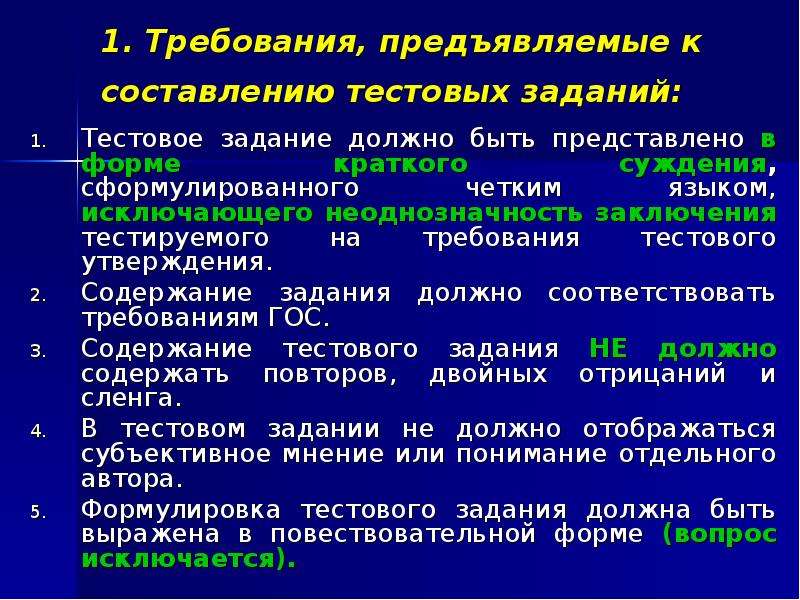 1. Требования, предъявляемые к составлению тестовых заданий:

1. Тестовое задание должно быть представлено в форме краткого суждения, сформулированного четким языком, исключающего неоднозначность заключения тестируемого на требования тестового утверждения.
2. Содержание задания должно соответствовать требованиям ГОС.
3. Содержание тестового задания НЕ должно содержать повторов, двойных отрицаний и сленга.
4. В тестовом задании не должно отображаться субъективное мнение или понимание отдельного автора.
5. Формулировка тестового задания должна быть выражена в повествовательной форме (вопрос исключается).